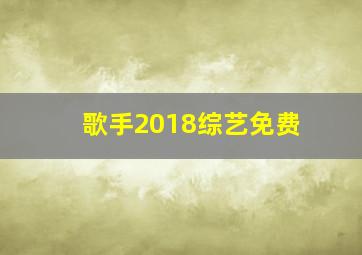 歌手2018综艺免费